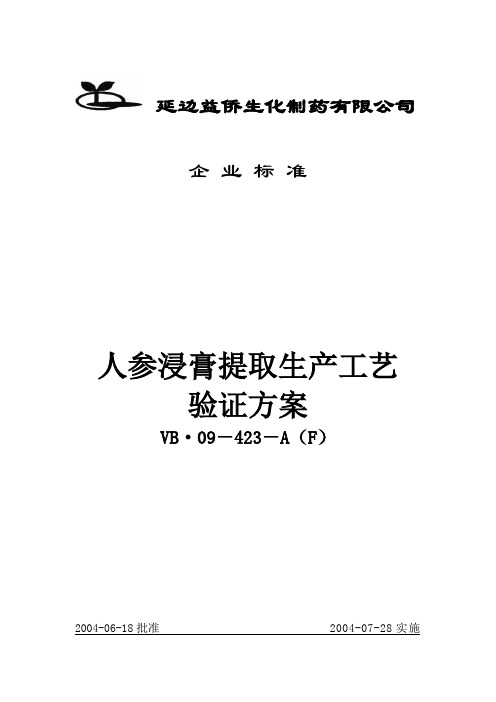 延边益侨生化制药有限公司

企 业 标 准

人参浸膏提取生产工艺
验证方案
VB·09－423－A（F）

2004-06-18 批准

2004-07-28 实施